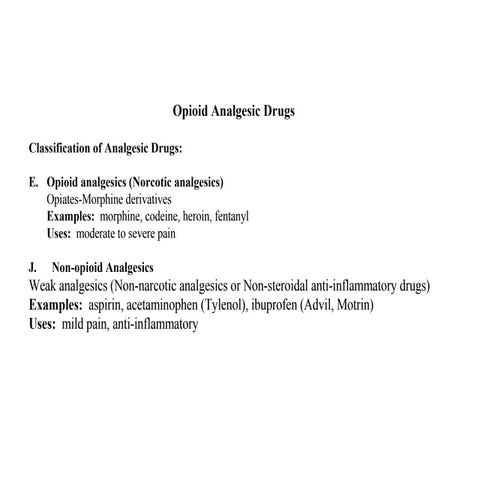 Opioid Analgesic Drugs

Classification of Analgesic Drugs:

E. Opioid analgesics (Norcotic analgesics)
Opiates-Morphine derivatives
Examples: morphine, codeine, heroin, fentanyl
Uses: moderate to severe pain

J. Non-opioid Analgesics
Weak analgesics (Non-narcotic analgesics or Non-steroidal anti-inflammatory drugs)
Examples: aspirin, acetaminophen (Tylenol), ibuprofen (Advil, Motrin)
Uses: mild pain, anti-inflammatory